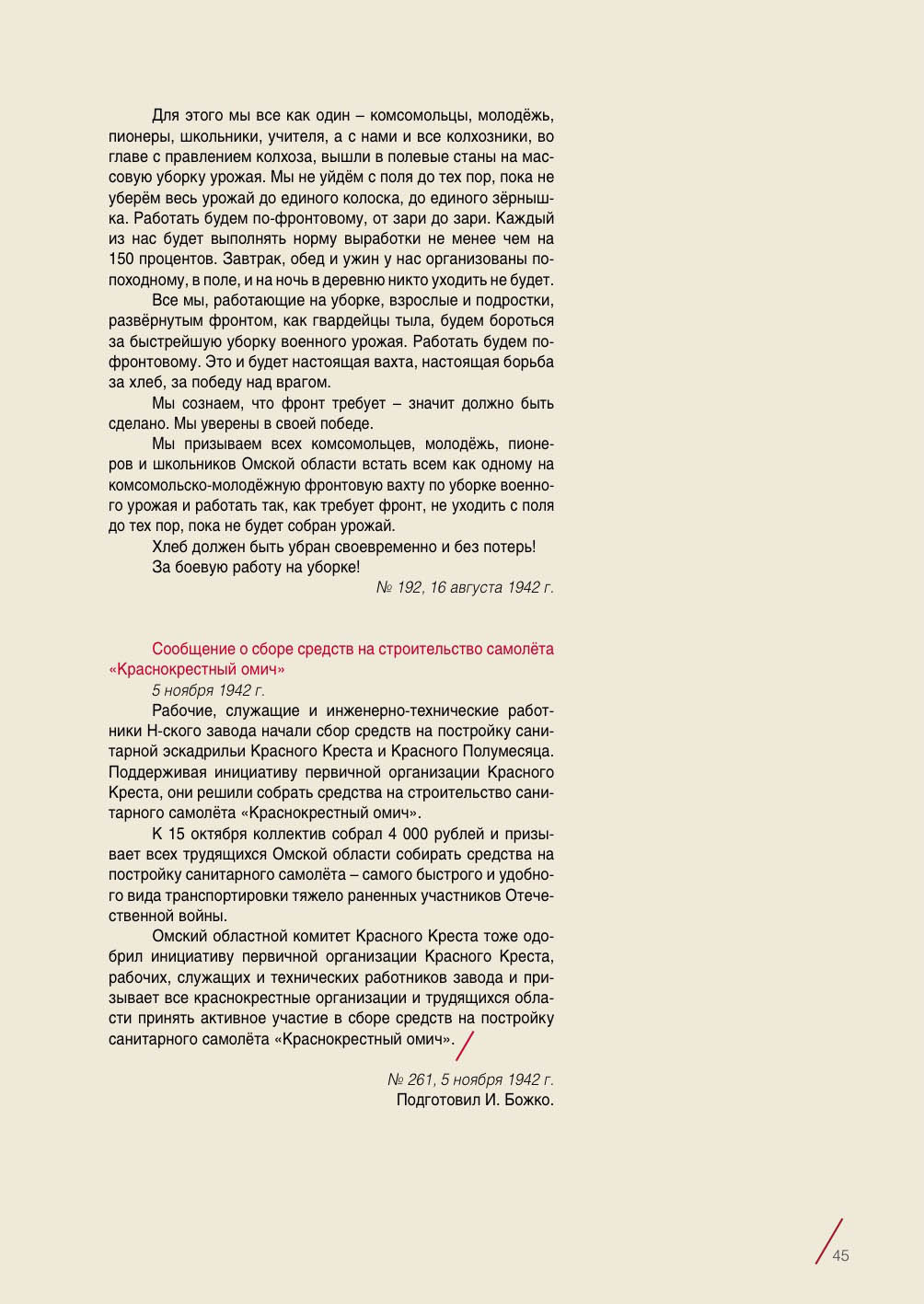 Для этого мы все как один – комсомольцы, молодёжь, пионеры, школьники, учителя, а с нами и все колхозники, во главе с правлением колхоза, вышли в полевые станы на массовую уборку урожая. Мы не уйдём с поля до тех пор, пока не уберём весь урожай до единого колоска, до единого зёрнышка. Работать будем по-фронтовому, от зари до зари. Каждый из нас будет выполнять норму выработки не менее чем на 150 процентов. Завтрак, обед и ужин у нас организованы по-походному, в поле, и на ночь в деревню никто уходить не будет.

Все мы, работающие на уборке, взрослые и подростки, развёрнутым фронтом, как гвардейцы тыла, будем бороться за быстрейшую уборку военного урожая. Работать будем по-фронтовому. Это и будет настоящая вахта, настоящая борьба за хлеб, за победу над врагом.

Мы сознаем, что фронт требует – значит должно быть сделано. Мы уверены в своей победе.

Мы призываем всех комсомольцев, молодёжь, пионеров и школьников Омской области встать всем как одному на комсомольско-молодёжную фронтовую вахту по уборке военного урожая и работать так, как требует фронт, не уходить с поля до тех пор, пока не будет собран урожай.

Хлеб должен быть убран своевременно и без потерь!

За боевую работу на уборке!

№ 192, 16 августа 1942 г.

Сообщение о сборе средств на строительство самолёта «Краснокрестный омич»

5 ноября 1942 г.

Рабочие, служащие и инженерно-технические работники Н-ского завода начали сбор средств на постройку санитарной эскадрильи Красного Креста и Красного Полумесяца. Поддерживая инициативу первичной организации Красного Креста, они решили собрать средства на строительство санитарного самолёта «Краснокрестный омич».

К 15 октября коллектив собрал 4 000 рублей и призывает всех трудящихся Омской области собирать средства на постройку санитарного самолёта – самого быстрого и удобного вида транспортировки тяжело раненных участников Отечественной войны.

Омский областной комитет Красного Креста тоже одобрил инициативу первичной организации Красного Креста, рабочих, служащих и технических работников завода и призывает все краснокрестные организации и трудящихся области принять активное участие в сборе средств на постройку санитарного самолёта «Краснокрестный омич».

№ 261, 5 ноября 1942 г.
Подготовил И. Божко.

45